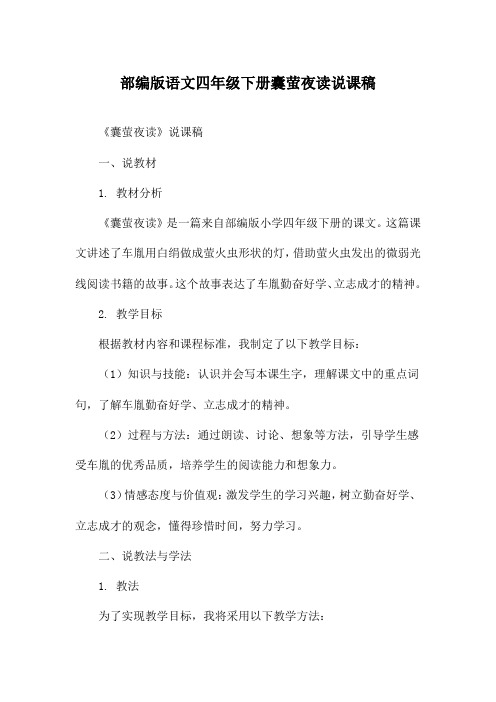 部编版语文四年级下册囊萤夜读说课稿

《囊萤夜读》说课稿

一、说教材

1. 教材分析

《囊萤夜读》是一篇来自部编版小学四年级下册的课文。这篇课文讲述了车胤用白绢做成萤火虫形状的灯，借助萤火虫发出的微弱光线阅读书籍的故事。这个故事表达了车胤勤奋好学、立志成才的精神。

2. 教学目标

根据教材内容和课程标准，我制定了以下教学目标：

（1）知识与技能：认识并会写本课生字，理解课文中的重点词句，了解车胤勤奋好学、立志成才的精神。

（2）过程与方法：通过朗读、讨论、想象等方法，引导学生感受车胤的优秀品质，培养学生的阅读能力和想象力。

（3）情感态度与价值观：激发学生的学习兴趣，树立勤奋好学、立志成才的观念，懂得珍惜时间，努力学习。

二、说教法与学法

1. 教法

为了实现教学目标，我将采用以下教学方法：